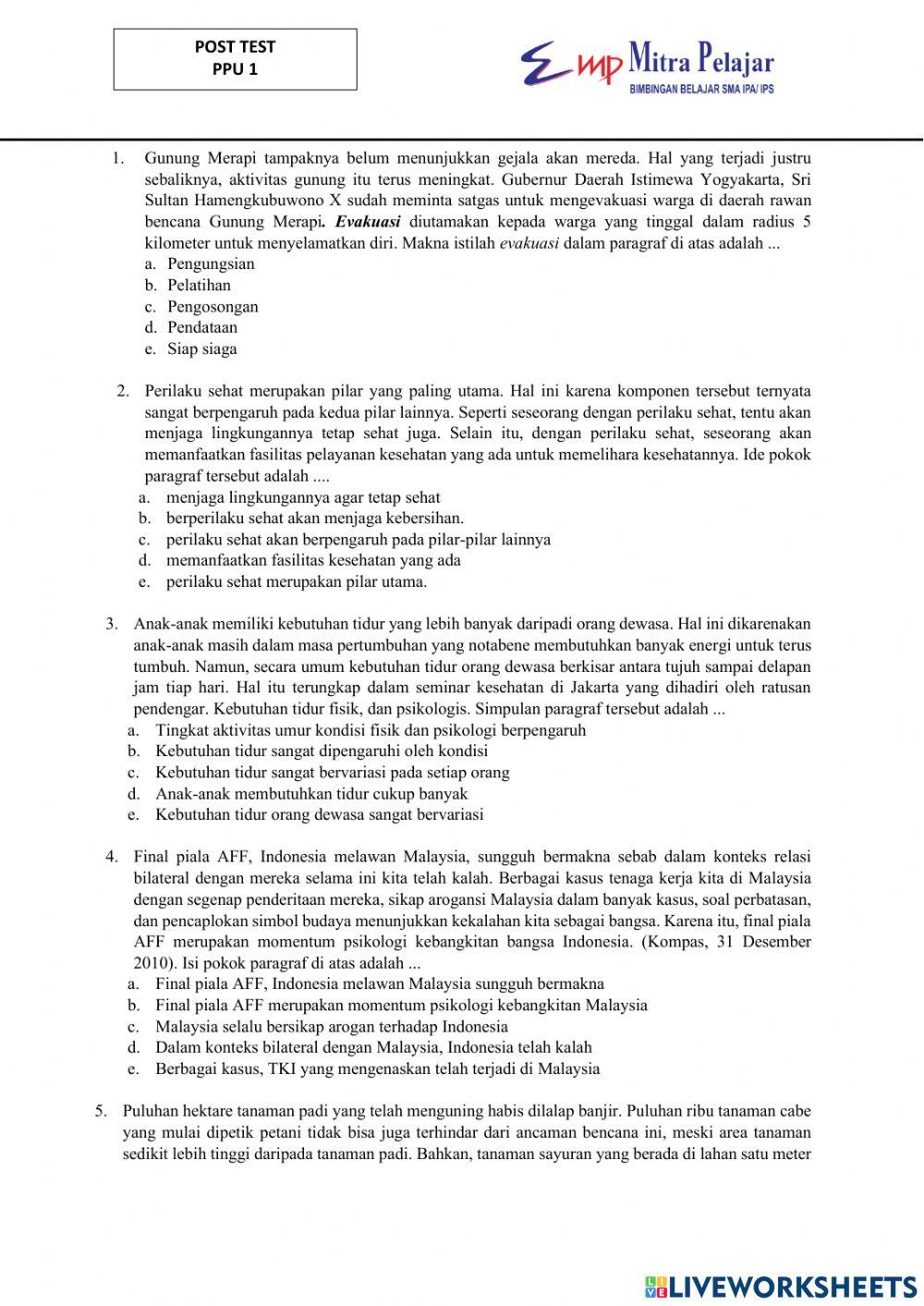 POST TEST
PPU 1

Mitra Pelajar
BIMBINGAN BELAJAR SMA IPA/ IPS

1. Gunung Merapi tampaknya belum menunjukkan gejala akan mereda. Hal yang terjadi justru sebaliknya, aktivitas gunung itu terus meningkat. Gubernur Daerah Istimewa Yogyakarta, Sri Sultan Hamengkubuwono X sudah meminta satgas untuk mengevakuasi warga di daerah rawan bencana Gunung Merapi. Evakuasi diutamakan kepada warga yang tinggal dalam radius 5 kilometer untuk menyelamatkan diri. Makna istilah evakuasi dalam paragraf di atas adalah ...
a. Pengungsian
b. Pelatihan
c. Pengosongan
d. Pendataan
e. Siap siaga

2. Perilaku sehat merupakan pilar yang paling utama. Hal ini karena komponen tersebut ternyata sangat berpengaruh pada kedua pilar lainnya. Seperti seseorang dengan perilaku sehat, tentu akan menjaga lingkungannya tetap sehat juga. Selain itu, dengan perilaku sehat, seseorang akan memanfaatkan fasilitas pelayanan kesehatan yang ada untuk memelihara kesehatannya. Ide pokok paragraf tersebut adalah ....
a. menjaga lingkungannya agar tetap sehat
b. berperilaku sehat akan menjaga kebersihan.
c. perilaku sehat akan berpengaruh pada pilar-pilar lainnya
d. memanfaatkan fasilitas kesehatan yang ada
e. perilaku sehat merupakan pilar utama.

3. Anak-anak memiliki kebutuhan tidur yang lebih banyak daripadi orang dewasa. Hal ini dikarenakan anak-anak masih dalam masa pertumbuhan yang notabene membutuhkan banyak energi untuk terus tumbuh. Namun, secara umum kebutuhan tidur orang dewasa berkisar antara tujuh sampai delapan jam tiap hari. Hal itu terungkap dalam seminar kesehatan di Jakarta yang dihadiri oleh ratusan pendengar. Kebutuhan tidur fisik, dan psikologis. Simpulan paragraf tersebut adalah ...
a. Tingkat aktivitas umur kondisi fisik dan psikologi berpengaruh
b. Kebutuhan tidur sangat dipengaruhi oleh kondisi
c. Kebutuhan tidur sangat bervariasi pada setiap orang
d. Anak-anak membutuhkan tidur cukup banyak
e. Kebutuhan tidur orang dewasa sangat bervariasi

4. Final piala AFF, Indonesia melawan Malaysia, sungguh bermakna sebab dalam konteks relasi bilateral dengan mereka selama ini kita telah kalah. Berbagai kasus tenaga kerja kita di Malaysia dengan segenap penderitaan mereka, sikap arogansi Malaysia dalam banyak kasus, soal perbatasan, dan pencaplokan simbol budaya menunjukkan kekalahan kita sebagai bangsa. Karena itu, final piala AFF merupakan momentum psikologi kebangkitan bangsa Indonesia. (Kompas, 31 Desember 2010). Isi pokok paragraf di atas adalah ...
a. Final piala AFF, Indonesia melawan Malaysia sungguh bermakna
b. Final piala AFF merupakan momentum psikologi kebangkitan Malaysia
c. Malaysia selalu bersikap arogan terhadap Indonesia
d. Dalam konteks bilateral dengan Malaysia, Indonesia telah kalah
e. Berbagai kasus, TKI yang mengenaskan telah terjadi di Malaysia

5. Puluhan hektare tanaman padi yang telah menguning habis dilalap banjir. Puluhan ribu tanaman cabe yang mulai dipetik petani tidak bisa juga terhindar dari ancaman bencana ini, meski area tanaman sedikit lebih tinggi daripada tanaman padi. Bahkan, tanaman sayuran yang berada di lahan satu meter

LIVEWORKSHEETS